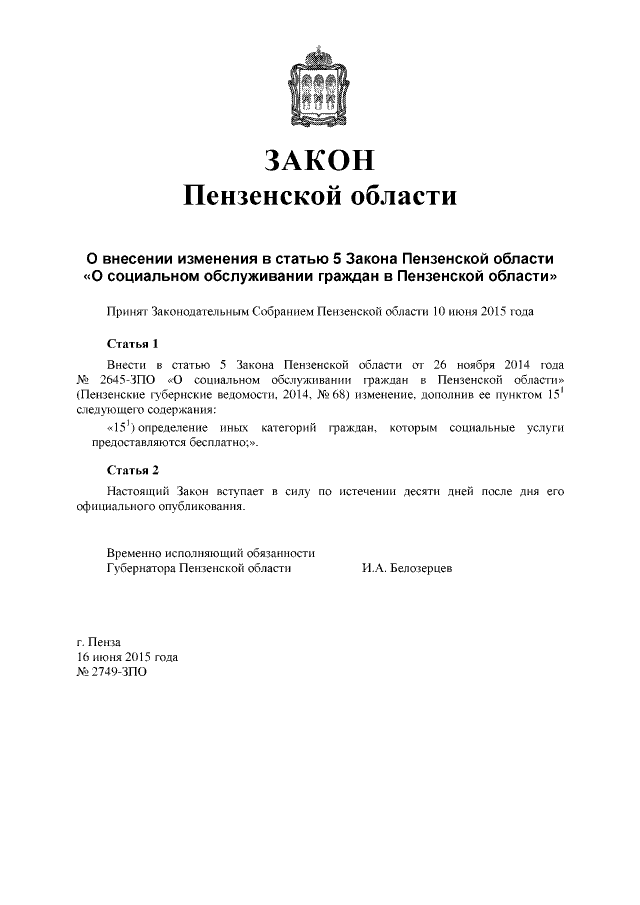 ЗАКОН
Пензенской области

О внесении изменения в статью 5 Закона Пензенской области «О социальном обслуживании граждан в Пензенской области»

Принят Законодательным Собранием Пензенской области 10 июня 2015 года

Статья 1

Внести в статью 5 Закона Пензенской области от 26 ноября 2014 года № 2645-ЗПО «О социальном обслуживании граждан в Пензенской области» (Пензенские губернские ведомости, 2014, № 68) изменение, дополнив ее пунктом $15^1$ следующего содержания:

«$15^1$) определение иных категорий граждан, которым социальные услуги предоставляются бесплатно;».

Статья 2

Настоящий Закон вступает в силу по истечении десяти дней после дня его официального опубликования.

Временно исполняющий обязанности
Губернатора Пензенской области И.А. Белозерцев

г. Пенза
16 июня 2015 года
№ 2749-ЗПО